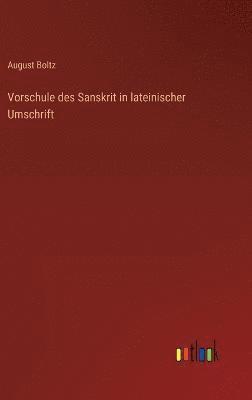 August Boltz

Vorschule des Sanskrit in lateinischer Umschrift

outlook